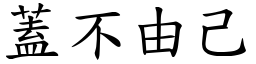 蓋不由己